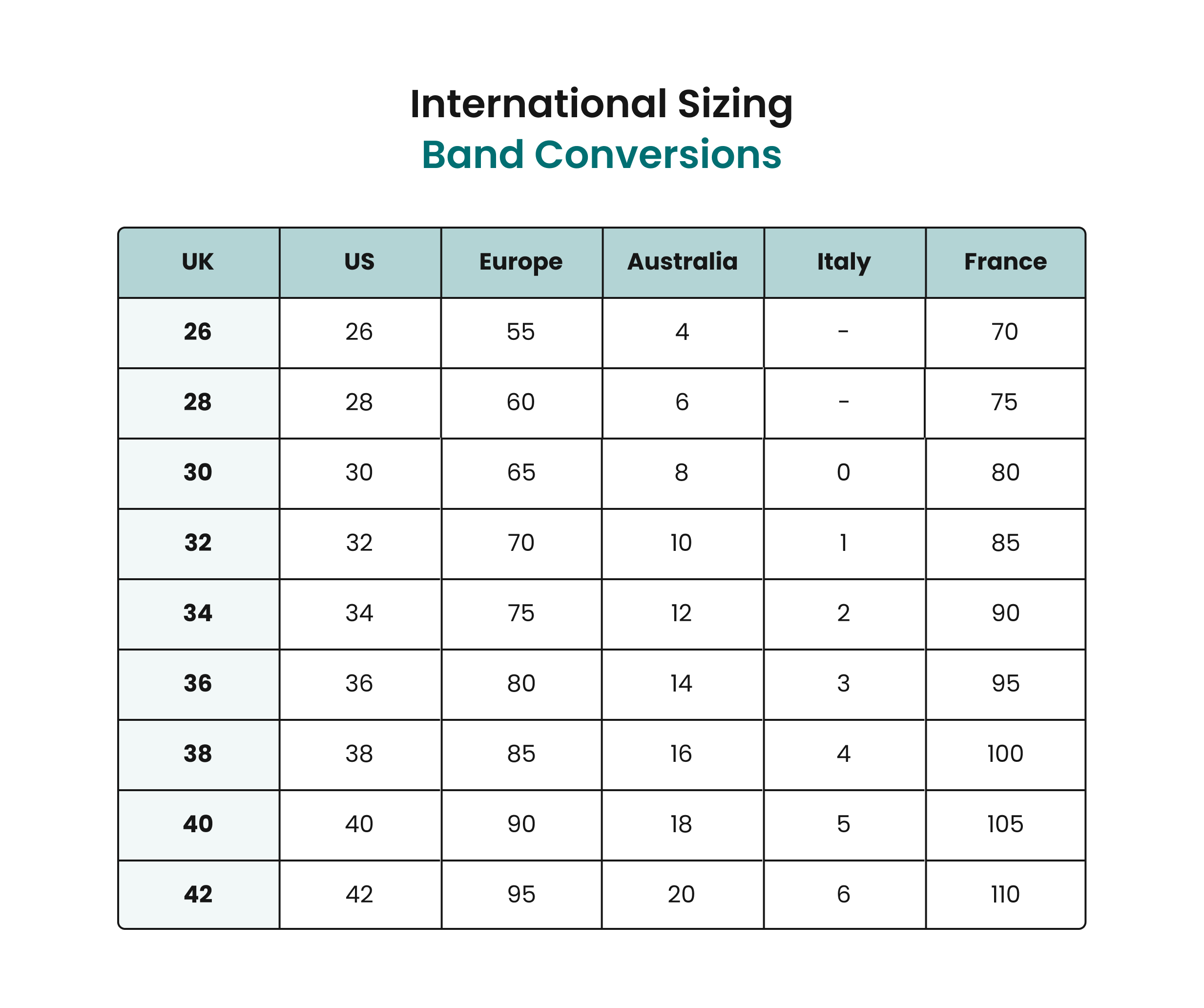 International Sizing
Band Conversions

| UK | US | Europe | Australia | Italy | France |
|---|---|---|---|---|---|
| 26 | 26 | 55 | 4 | - | 70 |
| 28 | 28 | 60 | 6 | - | 75 |
| 30 | 30 | 65 | 8 | 0 | 80 |
| 32 | 32 | 70 | 10 | 1 | 85 |
| 34 | 34 | 75 | 12 | 2 | 90 |
| 36 | 36 | 80 | 14 | 3 | 95 |
| 38 | 38 | 85 | 16 | 4 | 100 |
| 40 | 40 | 90 | 18 | 5 | 105 |
| 42 | 42 | 95 | 20 | 6 | 110 |